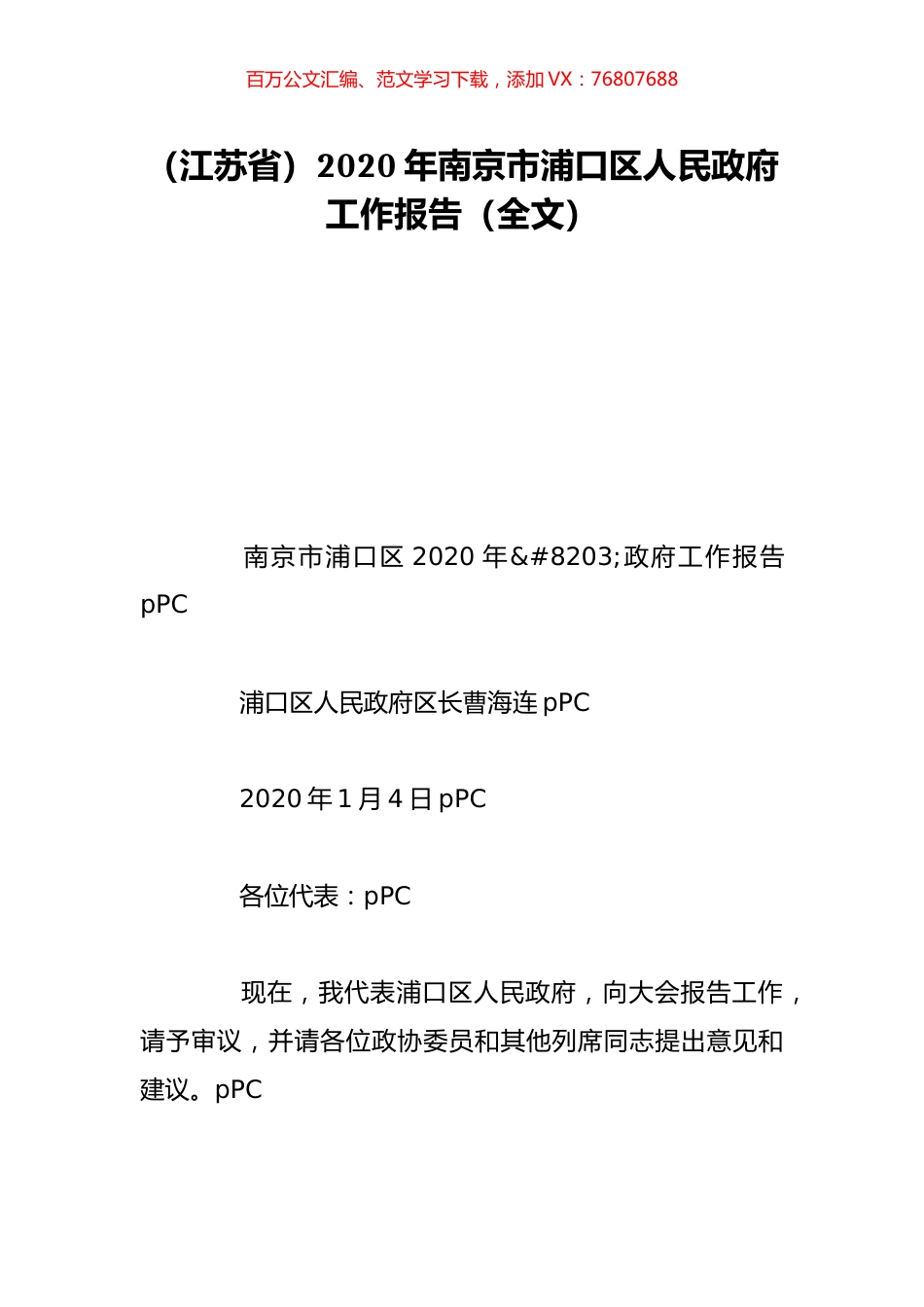 百万公文汇编、范文学习下载，添加 VX：76807688

（江苏省）2020 年南京市浦口区人民政府工作报告（全文）

南京市浦口区 2020 年&#8203;政府工作报告 pPC

浦口区人民政府区长曹海连 pPC

2020 年 1 月 4 日 pPC

各位代表：pPC

现在，我代表浦口区人民政府，向大会报告工作，请予审议，并请各位政协委员和其他列席同志提出意见和建议。pPC